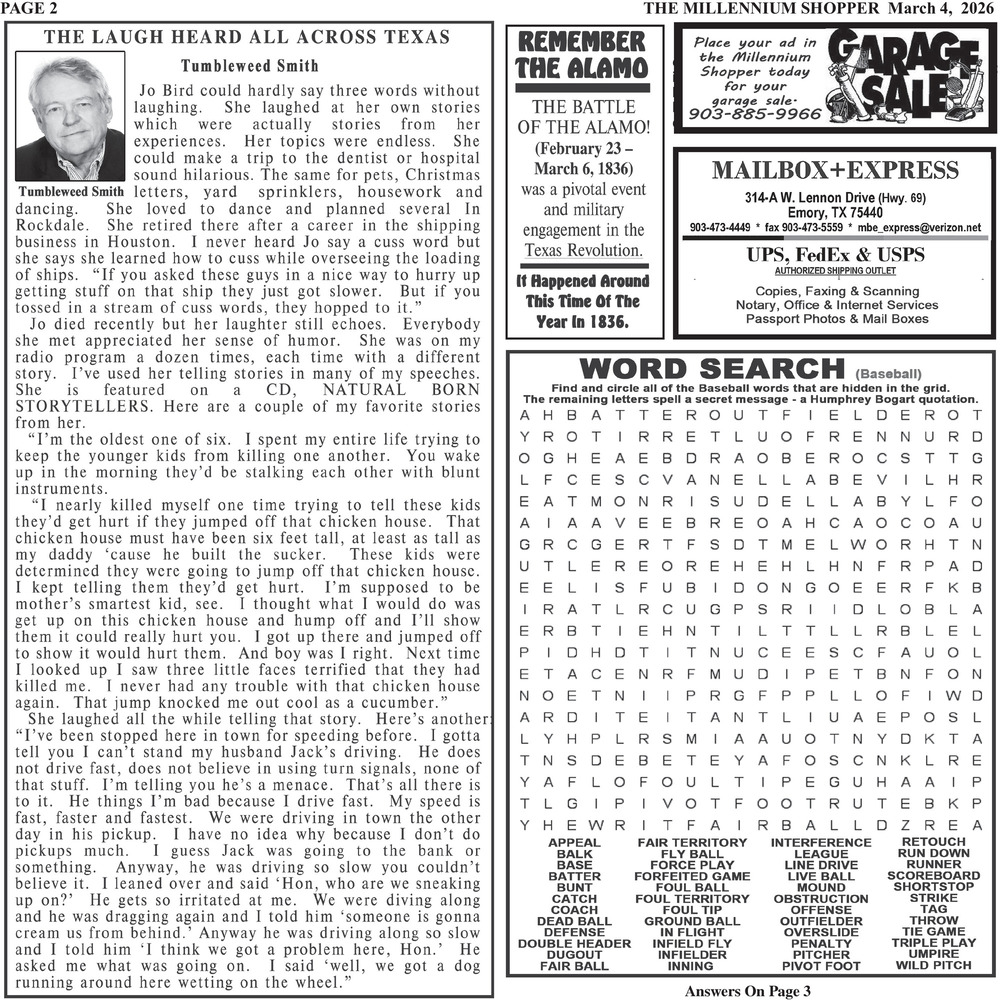 PAGE 2 THE MILLENNIUM SHOPPER March 4, 2026

THE LAUGH HEARD ALL ACROSS TEXAS

Tumbleweed Smith

Tumbleweed Smith

Jo Bird could hardly say three words without laughing. She laughed at her own stories which were actually stories from her experiences. Her topics were endless. She could make a trip to the dentist or hospital sound hilarious. The same for pets, Christmas letters, yard sprinklers, housework and dancing. She loved to dance and planned several In Rockdale. She retired there after a career in the shipping business in Houston. I never heard Jo say a cuss word but she says she learned how to cuss while overseeing the loading of ships. "If you asked these guys in a nice way to hurry up getting stuff on that ship they just got slower. But if you tossed in a stream of cuss words, they hopped to it."

Jo died recently but her laughter still echoes. Everybody she met appreciated her sense of humor. She was on my radio program a dozen times, each time with a different story. I've used her telling stories in many of my speeches. She is featured on a CD, NATURAL BORN STORYTELLERS. Here are a couple of my favorite stories from her.

"I'm the oldest one of six. I spent my entire life trying to keep the younger kids from killing one another. You wake up in the morning they'd be stalking each other with blunt instruments.

"I nearly killed myself one time trying to tell these kids they'd get hurt if they jumped off that chicken house. That chicken house must have been six feet tall, at least as tall as my daddy 'cause he built the sucker. These kids were determined they were going to jump off that chicken house. I kept telling them they'd get hurt. I'm supposed to be mother's smartest kid, see. I thought what I would do was get up on this chicken house and hump off and I'll show them it could really hurt you. I got up there and jumped off to show it would hurt them. And boy was I right. Next time I looked up I saw three little faces terrified that they had killed me. I never had any trouble with that chicken house again. That jump knocked me out cool as a cucumber."

She laughed all the while telling that story. Here's another: "I've been stopped here in town for speeding before. I gotta tell you I can't stand my husband Jack's driving. He does not drive fast, does not believe in using turn signals, none of that stuff. I'm telling you he's a menace. That's all there is to it. He things I'm bad because I drive fast. My speed is fast, faster and fastest. We were driving in town the other day in his pickup. I have no idea why because I don't do pickups much. I guess Jack was going to the bank or something. Anyway, he was driving so slow you couldn't believe it. I leaned over and said 'Hon, who are we sneaking up on?' He gets so irritated at me. We were diving along and he was dragging again and I told him 'someone is gonna cream us from behind.' Anyway he was driving along so slow and I told him 'I think we got a problem here, Hon.' He asked me what was going on. I said 'well, we got a dog running around here wetting on the wheel."

REMEMBER THE ALAMO

THE BATTLE OF THE ALAMO! (February 23 – March 6, 1836) was a pivotal event and military engagement in the Texas Revolution.

It Happened Around This Time Of The Year In 1836.

Place your ad in the Millennium Shopper today for your garage sale. 903-885-9966

GARAGE SALE

MAILBOX+EXPRESS
314-A W. Lennon Drive (Hwy. 69)
Emory, TX 75440
903-473-4449 * fax 903-473-5559 * mbe_express@verizon.net
UPS, FedEx & USPS
AUTHORIZED SHIPPING OUTLET
Copies, Faxing & Scanning
Notary, Office & Internet Services
Passport Photos & Mail Boxes

WORD SEARCH (Baseball)
Find and circle all of the Baseball words that are hidden in the grid.
The remaining letters spell a secret message - a Humphrey Bogart quotation.

A H B A T T E R O U T F I E L D E R O T
Y R O T I R R E T L U O F R E N N U R D
O G H E A E B D R A O B E R O C S T T G
L F C E S C V A N E L L A B E V I L H R
E A T M O N R I S U D E L L A B Y L F O
A I A A V E E B R E O A H C A O C O A U
G R C G E R T F S D T M E L W O R H T N
U T L E R E O R E H E H L H N F R P A D
E E L I S F U B I D O N G O E E R F K B
I R A T L R C U G P S R I I D L O B L A
E R B T I E H N T I L T T L L R B L E L
P I D H D T I T N U C E E S C F A U O L
E T A C E N R F M U D I P E T B N F O N
N O E T N I I P R G F P P L L O F I W D
A R D I T E I T A N T L I U A E P O S L
L Y H P L R S M I A A U O T N Y D K T A
T N S D E B E T E Y A F O S C N K L R E
Y A F L O F O U L T I P E G U H A A I P
T L G I P I V O T F O O T R U T E B K P
Y H E W R I T F A I R B A L L D Z R E A

APPEAL
BALK
BASE
BATTER
BUNT
CATCH
COACH
DEAD BALL
DEFENSE
DOUBLE HEADER
DUGOUT
FAIR BALL

FAIR TERRITORY
FLY BALL
FORCE PLAY
FORFEITED GAME
FOUL BALL
FOUL TERRITORY
FOUL TIP
GROUND BALL
IN FLIGHT
INFIELD FLY
INFIELDER
INNING

INTERFERENCE
LEAGUE
LINE DRIVE
LIVE BALL
MOUND
OBSTRUCTION
OFFENSE
OUTFIELDER
OVERSLIDE
PENALTY
PITCHER
PIVOT FOOT

RETOUCH
RUN DOWN
RUNNER
SCOREBOARD
SHORTSTOP
STRIKE
TAG
THROW
TIE GAME
TRIPLE PLAY
UMPIRE
WILD PITCH

Answers On Page 3